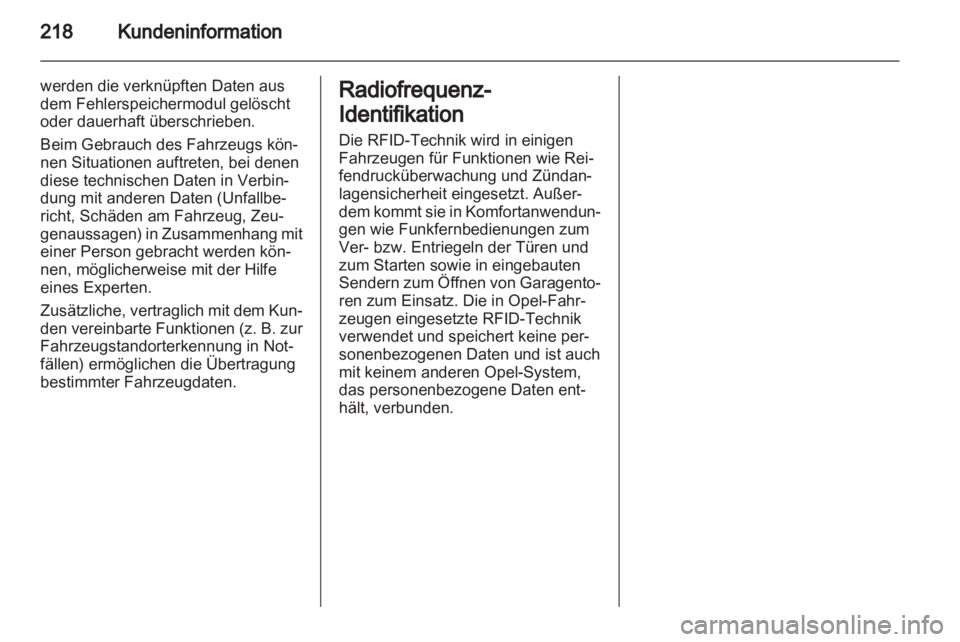 218 Kundeninformation

werden die verknüpften Daten aus dem Fehlerspeichermodul gelöscht oder dauerhaft überschrieben.

Beim Gebrauch des Fahrzeugs können Situationen auftreten, bei denen diese technischen Daten in Verbindung mit anderen Daten (Unfallbericht, Schäden am Fahrzeug, Zeugenaussagen) in Zusammenhang mit einer Person gebracht werden können, möglicherweise mit der Hilfe eines Experten.

Zusätzliche, vertraglich mit dem Kunden vereinbarte Funktionen (z. B. zur Fahrzeugstandorterkennung in Notfällen) ermöglichen die Übertragung bestimmter Fahrzeugdaten.

Radiofrequenz-Identifikation

Die RFID-Technik wird in einigen Fahrzeugen für Funktionen wie Reifendrucküberwachung und Zündanlagensicherheit eingesetzt. Außerdem kommt sie in Komfortanwendungen wie Funkfernbedienungen zum Ver- bzw. Entriegeln der Türen und zum Starten sowie in eingebauten Sendern zum Öffnen von Garagentoren zum Einsatz. Die in Opel-Fahrzeugen eingesetzte RFID-Technik verwendet und speichert keine personenbezogenen Daten und ist auch mit keinem anderen Opel-System, das personenbezogene Daten enthält, verbunden.

carmanualsonline.info